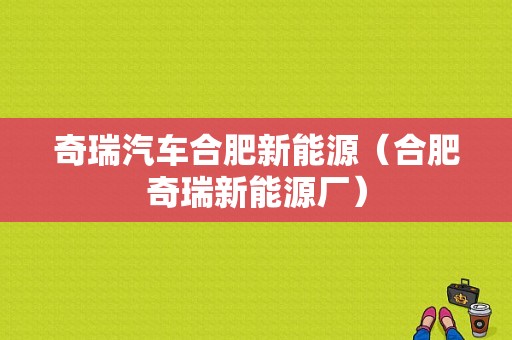 奇瑞汽车合肥新能源（合肥奇瑞新能源厂）